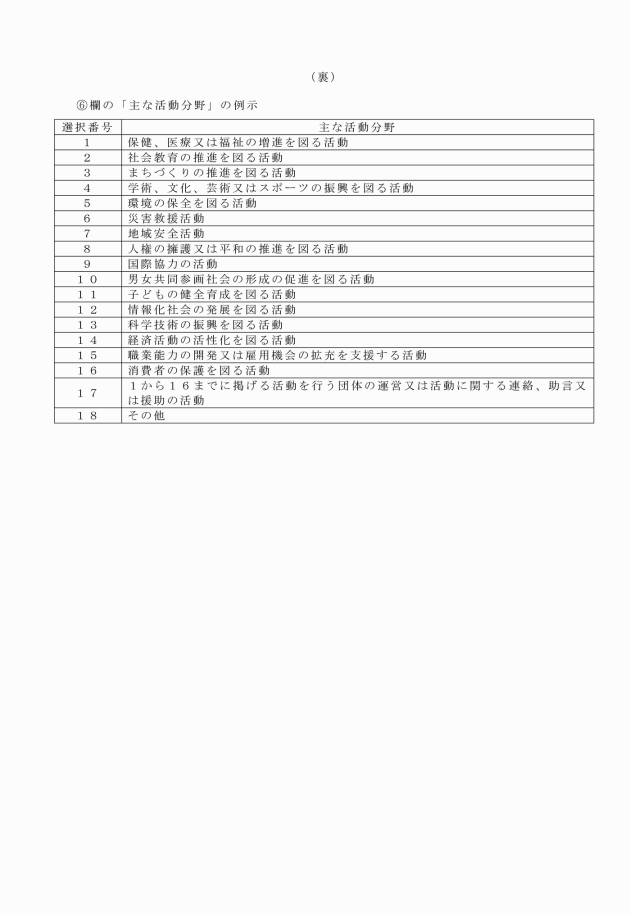 （裏）

⑥欄の「主な活動分野」の例示

| 選択番号 | 主な活動分野 |
|---|---|
| 1 | 保健、医療又は福祉の増進を図る活動 |
| 2 | 社会教育の推進を図る活動 |
| 3 | まちづくりの推進を図る活動 |
| 4 | 学術、文化、芸術又はスポーツの振興を図る活動 |
| 5 | 環境の保全を図る活動 |
| 6 | 災害救援活動 |
| 7 | 地域安全活動 |
| 8 | 人権の擁護又は平和の推進を図る活動 |
| 9 | 国際協力の活動 |
| 10 | 男女共同参画社会の形成の促進を図る活動 |
| 11 | 子どもの健全育成を図る活動 |
| 12 | 情報化社会の発展を図る活動 |
| 13 | 科学技術の振興を図る活動 |
| 14 | 経済活動の活性化を図る活動 |
| 15 | 職業能力の開発又は雇用機会の拡充を支援する活動 |
| 16 | 消費者の保護を図る活動 |
| 17 | 1から16までに掲げる活動を行う団体の運営又は活動に関する連絡、助言又は援助の活動 |
| 18 | その他 |